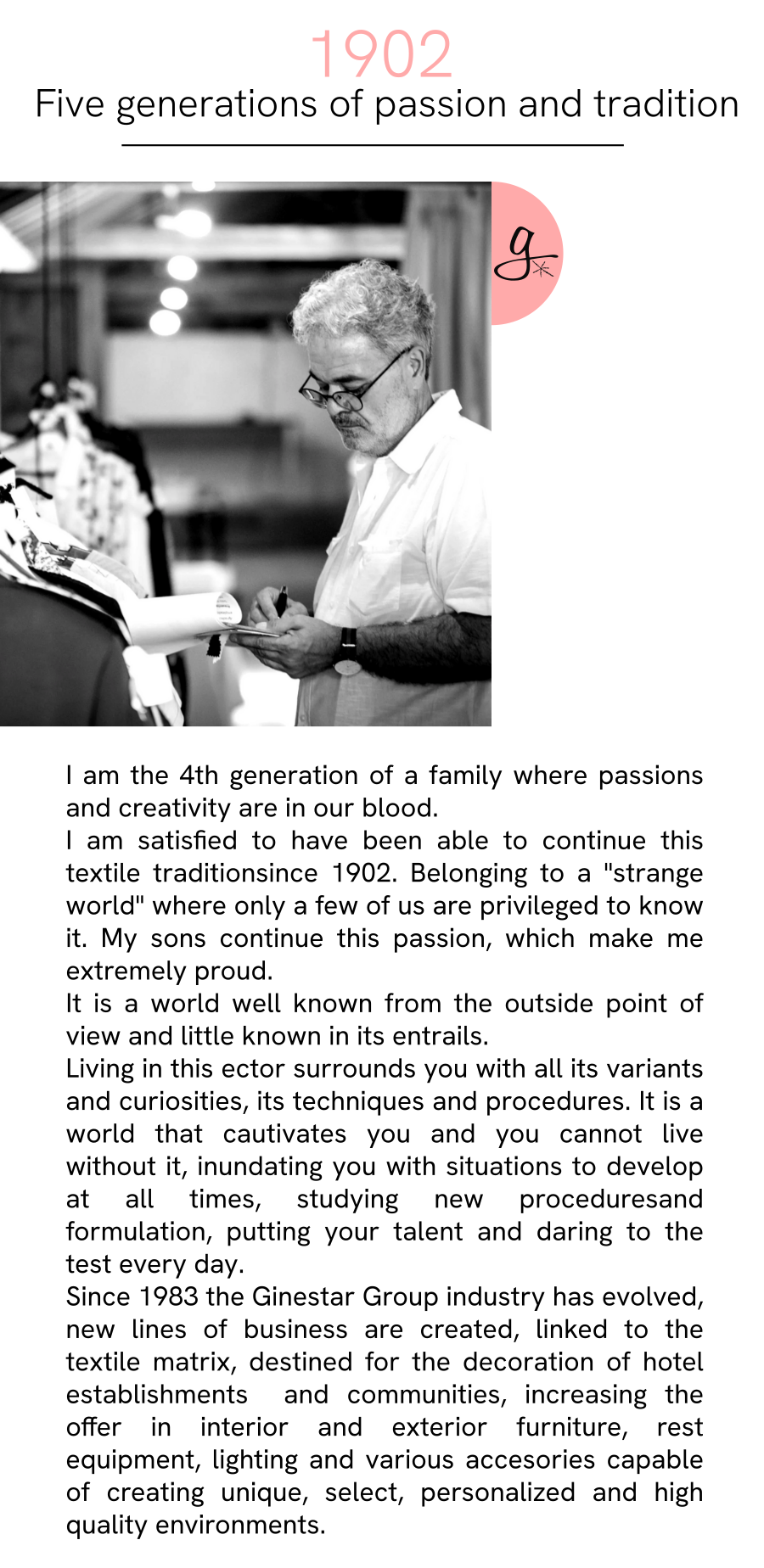 1902
Five generations of passion and tradition

g

I am the 4th generation of a family where passions and creativity are in our blood.
I am satisfied to have been able to continue this textile traditionsince 1902. Belonging to a "strange world" where only a few of us are privileged to know it. My sons continue this passion, which make me extremely proud.
It is a world well known from the outside point of view and little known in its entrails.
Living in this ector surrounds you with all its variants and curiosities, its techniques and procedures. It is a world that cautivates you and you cannot live without it, inundating you with situations to develop at all times, studying new proceduresand formulation, putting your talent and daring to the test every day.
Since 1983 the Ginestar Group industry has evolved, new lines of business are created, linked to the textile matrix, destined for the decoration of hotel establishments and communities, increasing the offer in interior and exterior furniture, rest equipment, lighting and various accesories capable of creating unique, select, personalized and high quality environments.